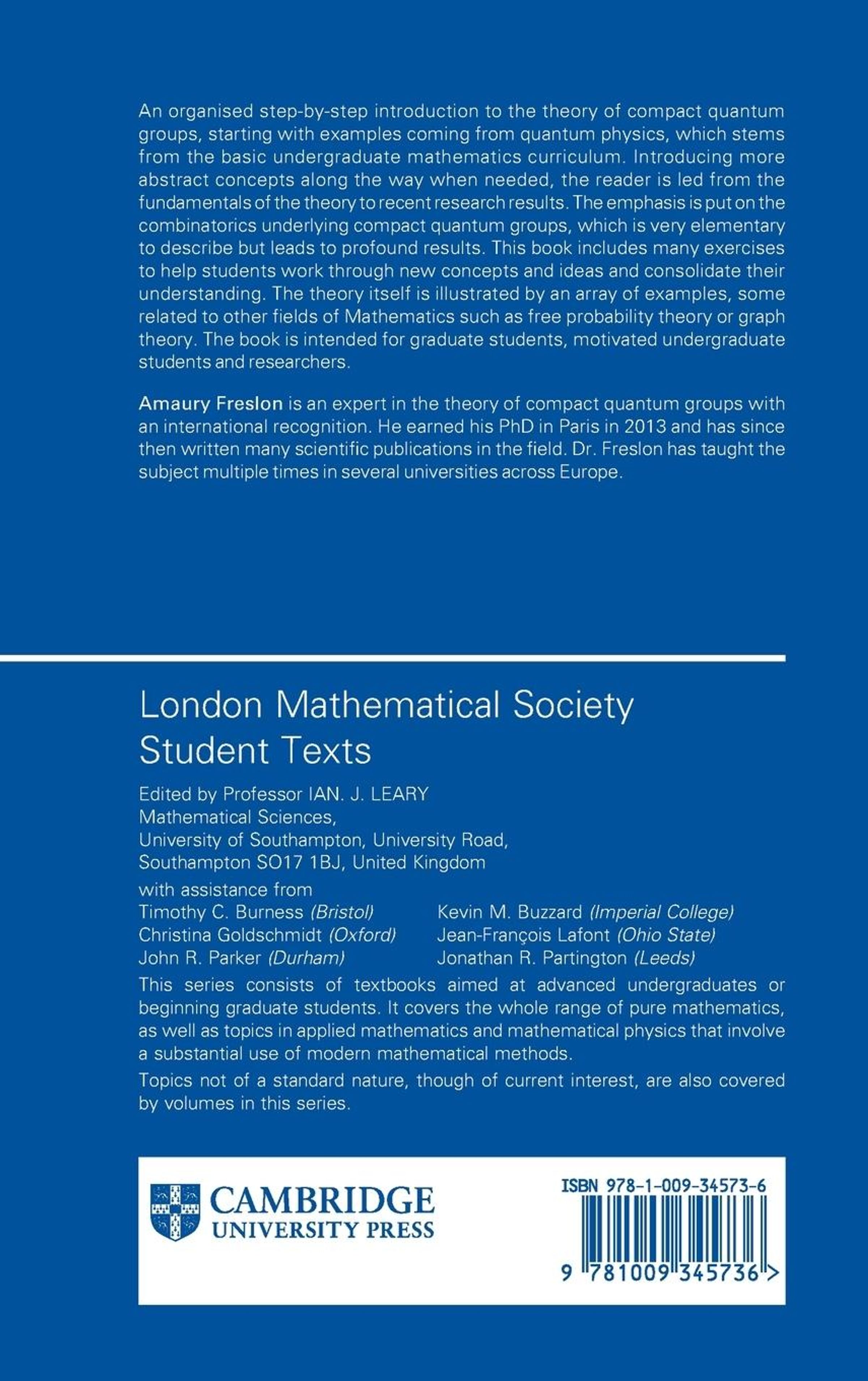 An organised step-by-step introduction to the theory of compact quantum groups, starting with examples coming from quantum physics, which stems from the basic undergraduate mathematics curriculum. Introducing more abstract concepts along the way when needed, the reader is led from the fundamentals of the theory to recent research results. The emphasis is put on the combinatorics underlying compact quantum groups, which is very elementary to describe but leads to profound results. This book includes many exercises to help students work through new concepts and ideas and consolidate their understanding. The theory itself is illustrated by an array of examples, some related to other fields of Mathematics such as free probability theory or graph theory. The book is intended for graduate students, motivated undergraduate students and researchers.

Amaury Freslon is an expert in the theory of compact quantum groups with an international recognition. He earned his PhD in Paris in 2013 and has since then written many scientific publications in the field. Dr. Freslon has taught the subject multiple times in several universities across Europe.

London Mathematical Society Student Texts

Edited by Professor IAN. J. LEARY
Mathematical Sciences,
University of Southampton, University Road,
Southampton SO17 1BJ, United Kingdom

with assistance from
Timothy C. Burness (Bristol)
Christina Goldschmidt (Oxford)
John R. Parker (Durham)
Kevin M. Buzzard (Imperial College)
Jean-François Lafont (Ohio State)
Jonathan R. Partington (Leeds)

This series consists of textbooks aimed at advanced undergraduates or beginning graduate students. It covers the whole range of pure mathematics, as well as topics in applied mathematics and mathematical physics that involve a substantial use of modern mathematical methods.

Topics not of a standard nature, though of current interest, are also covered by volumes in this series.

CAMBRIDGE
UNIVERSITY PRESS

ISBN 978-1-009-34573-6

9 781009 345736 >